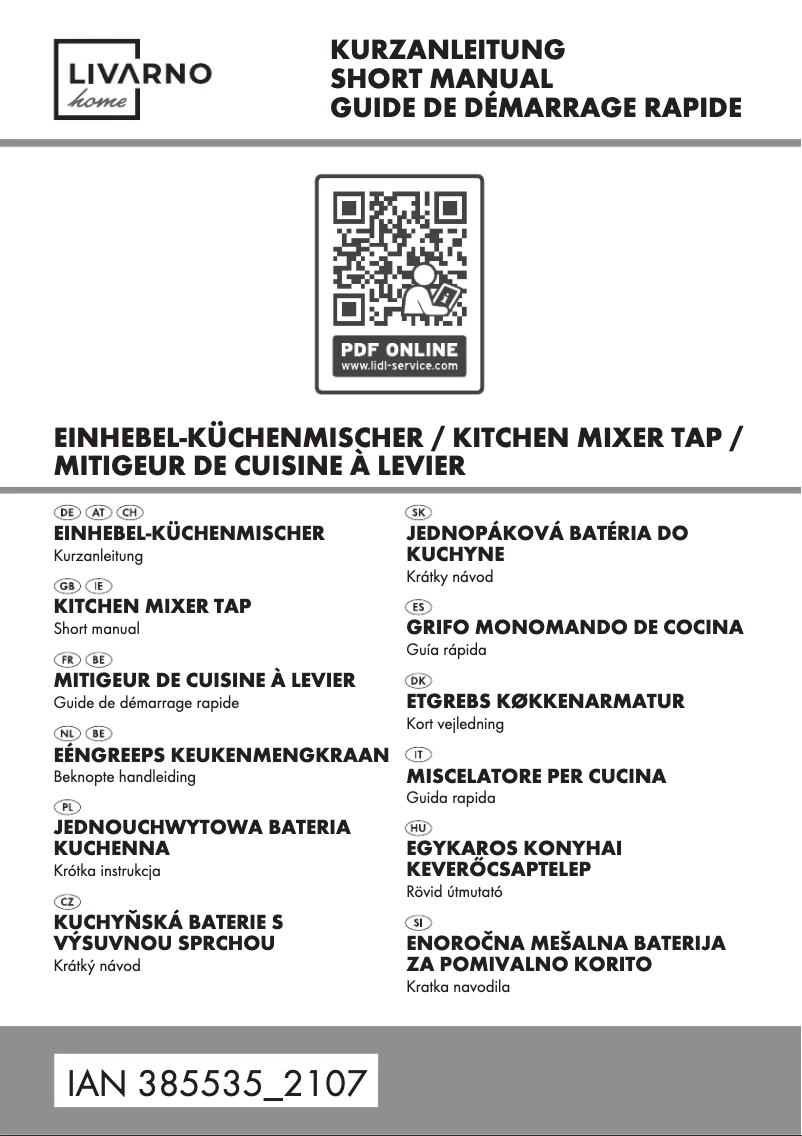 LIVARNO
home

KURZANLEITUNG
SHORT MANUAL
GUIDE DE DÉMARRAGE RAPIDE

PDF ONLINE
www.lidl-service.com

EINHEBEL-KÜCHENMISCHER / KITCHEN MIXER TAP / MITIGEUR DE CUISINE À LEVIER

DE AT CH
EINHEBEL-KÜCHENMISCHER
Kurzanleitung

GB IE
KITCHEN MIXER TAP
Short manual

FR BE
MITIGEUR DE CUISINE À LEVIER
Guide de démarrage rapide

NL BE
EÉNGREEPS KEUKENMENGKRAAN
Beknopte handleiding

PL
JEDNOUCHWYTOWA BATERIA KUCHENNA
Krótka instrukcja

CZ
KUCHYŇSKÁ BATERIE S VÝSUVNOU SPRCHOU
Krátký návod

SK
JEDNOPÁKOVÁ BATÉRIA DO KUCHYNE
Krátky návod

ES
GRIFO MONOMANDO DE COCINA
Guía rápida

DK
ETGREBS KØKKENARMATUR
Kort vejledning

IT
MISCELATORE PER CUCINA
Guida rapida

HU
EGYKAROS KONYHAI KEVERŐCSAPTELEP
Rövid útmutató

SI
ENOROČNA MEŠALNA BATERIJA ZA POMIVALNO KORITO
Kratka navodila

IAN 385535_2107